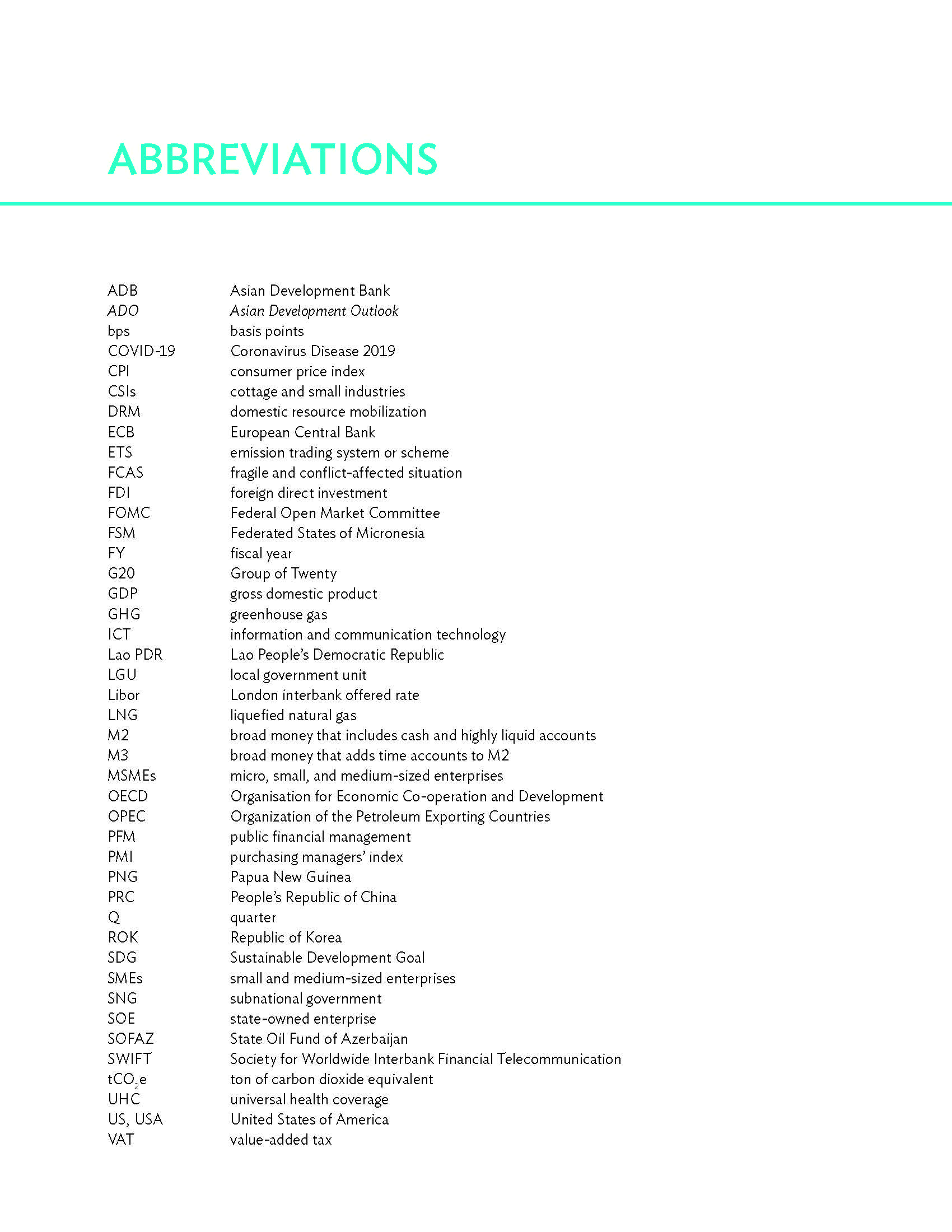 ABBREVIATIONS

| | |
|---|---|
| ADB | Asian Development Bank |
| ADO | Asian Development Outlook |
| bps | basis points |
| COVID-19 | Coronavirus Disease 2019 |
| CPI | consumer price index |
| CSIs | cottage and small industries |
| DRM | domestic resource mobilization |
| ECB | European Central Bank |
| ETS | emission trading system or scheme |
| FCAS | fragile and conflict-affected situation |
| FDI | foreign direct investment |
| FOMC | Federal Open Market Committee |
| FSM | Federated States of Micronesia |
| FY | fiscal year |
| G20 | Group of Twenty |
| GDP | gross domestic product |
| GHG | greenhouse gas |
| ICT | information and communication technology |
| Lao PDR | Lao People's Democratic Republic |
| LGU | local government unit |
| Libor | London interbank offered rate |
| LNG | liquefied natural gas |
| M2 | broad money that includes cash and highly liquid accounts |
| M3 | broad money that adds time accounts to M2 |
| MSMEs | micro, small, and medium-sized enterprises |
| OECD | Organisation for Economic Co-operation and Development |
| OPEC | Organization of the Petroleum Exporting Countries |
| PFM | public financial management |
| PMI | purchasing managers' index |
| PNG | Papua New Guinea |
| PRC | People's Republic of China |
| Q | quarter |
| ROK | Republic of Korea |
| SDG | Sustainable Development Goal |
| SMEs | small and medium-sized enterprises |
| SNG | subnational government |
| SOE | state-owned enterprise |
| SOFAZ | State Oil Fund of Azerbaijan |
| SWIFT | Society for Worldwide Interbank Financial Telecommunication |
| $tCO_2e$ | ton of carbon dioxide equivalent |
| UHC | universal health coverage |
| US, USA | United States of America |
| VAT | value-added tax |